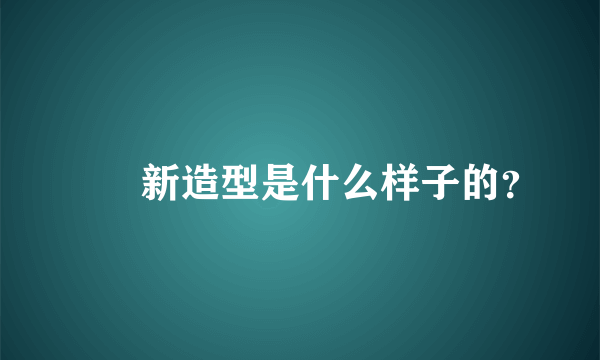 新造型是什么样子的?